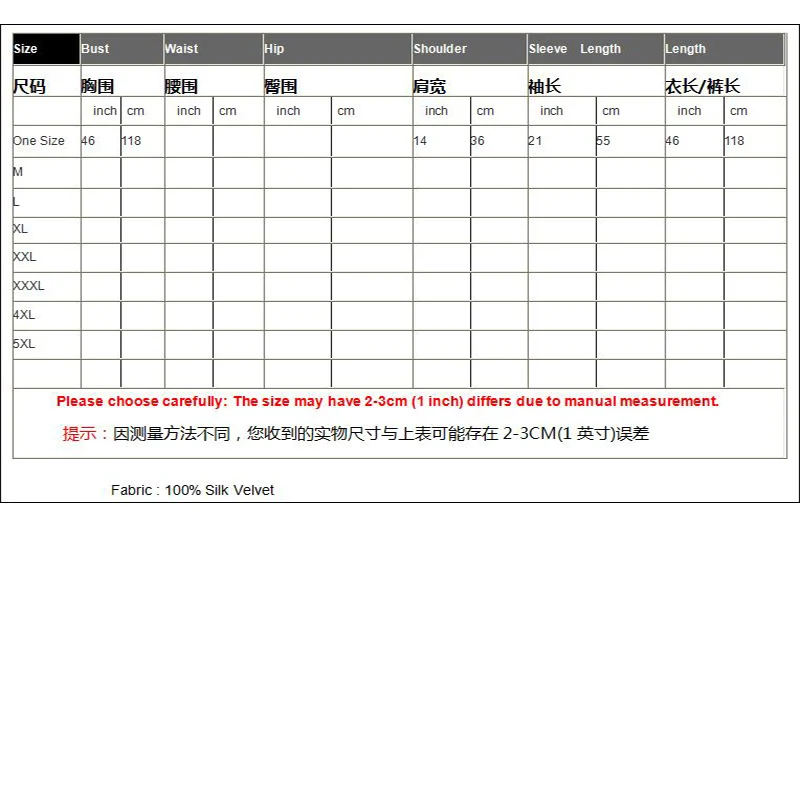 | Size | Bust | | Waist | | Hip | | Shoulder | | Sleeve Length | | Length | |
|---|---|---|---|---|---|---|---|---|---|---|---|---|
| 尺码 | 胸围 | | 腰围 | | 臀围 | | 肩宽 | | 袖长 | | 衣长/裤长 | |
| | inch | cm | inch | cm | inch | cm | inch | cm | inch | cm | inch | cm |
| One Size | 46 | 118 | | | | | 14 | 36 | 21 | 55 | 46 | 118 |
| M | | | | | | | | | | | | |
| L | | | | | | | | | | | | |
| XL | | | | | | | | | | | | |
| XXL | | | | | | | | | | | | |
| XXXL | | | | | | | | | | | | |
| 4XL | | | | | | | | | | | | |
| 5XL | | | | | | | | | | | | |
| | | | | | | | | | | | | |

Please choose carefully: The size may have 2-3cm (1 inch) differs due to manual measurement.

提示：因测量方法不同，您收到的实物尺寸与上表可能存在 2-3CM(1 英寸)误差

Fabric : 100% Silk Velvet